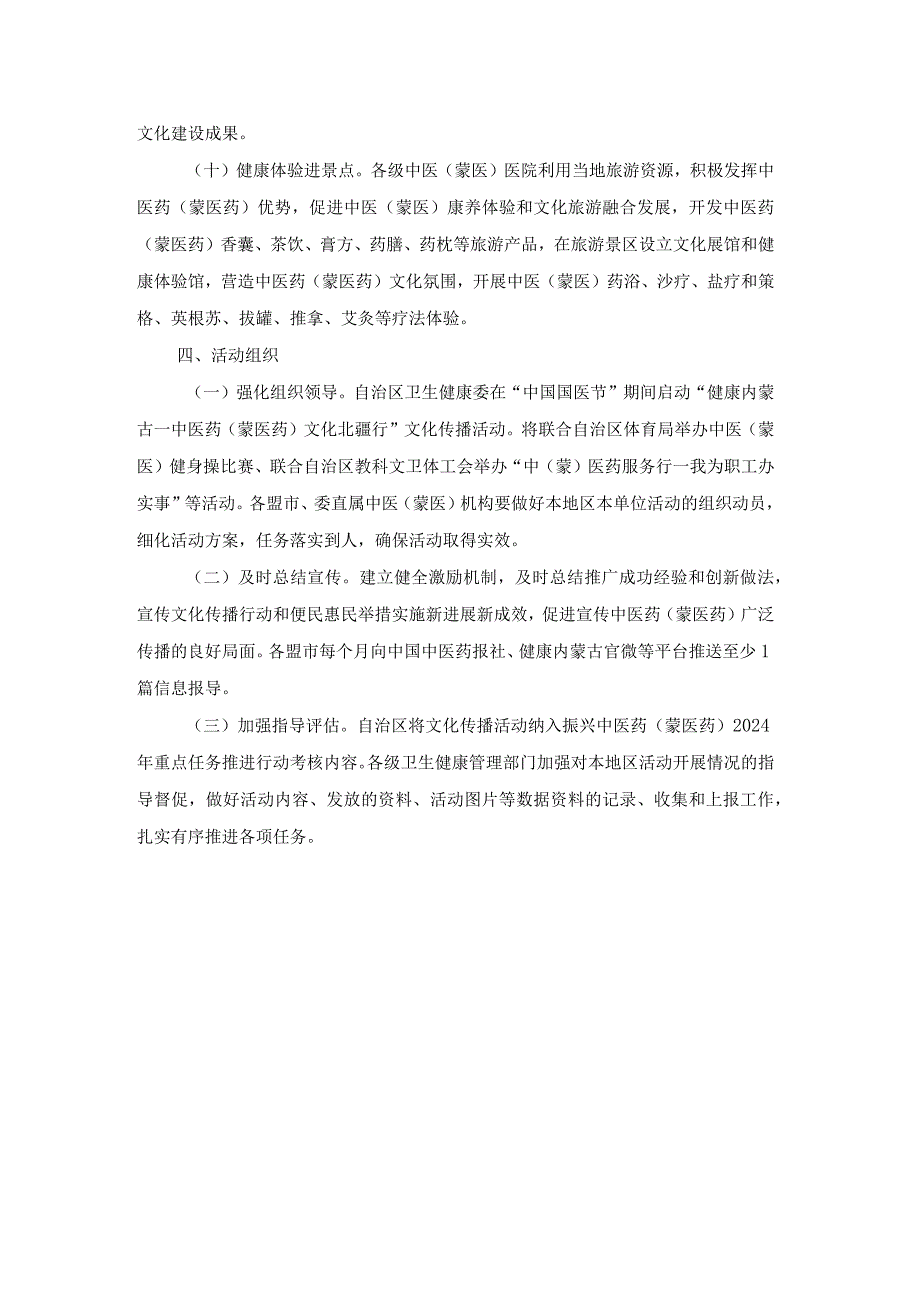 文化建设成果。

（十）健康体验进景点。各级中医（蒙医）医院利用当地旅游资源，积极发挥中医药（蒙医药）优势，促进中医（蒙医）康养体验和文化旅游融合发展，开发中医药（蒙医药）香囊、茶饮、膏方、药膳、药枕等旅游产品，在旅游景区设立文化展馆和健康体验馆，营造中医药（蒙医药）文化氛围，开展中医（蒙医）药浴、沙疗、盐疗和策格、英根苏、拔罐、推拿、艾灸等疗法体验。

四、活动组织

（一）强化组织领导。自治区卫生健康委在“中国国医节”期间启动“健康内蒙古一中医药（蒙医药）文化北疆行”文化传播活动。将联合自治区体育局举办中医（蒙医）健身操比赛、联合自治区教科文卫体工会举办“中（蒙）医药服务行一我为职工办实事”等活动。各盟市、委直属中医（蒙医）机构要做好本地区本单位活动的组织动员，细化活动方案，任务落实到人，确保活动取得实效。

（二）及时总结宣传。建立健全激励机制，及时总结推广成功经验和创新做法，宣传文化传播行动和便民惠民举措实施新进展新成效，促进宣传中医药（蒙医药）广泛传播的良好局面。各盟市每个月向中国中医药报社、健康内蒙古官微等平台推送至少1篇信息报导。

（三）加强指导评估。自治区将文化传播活动纳入振兴中医药（蒙医药）2024年重点任务推进行动考核内容。各级卫生健康管理部门加强对本地区活动开展情况的指导督促，做好活动内容、发放的资料、活动图片等数据资料的记录、收集和上报工作，扎实有序推进各项任务。